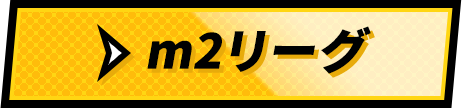 m2リーグ